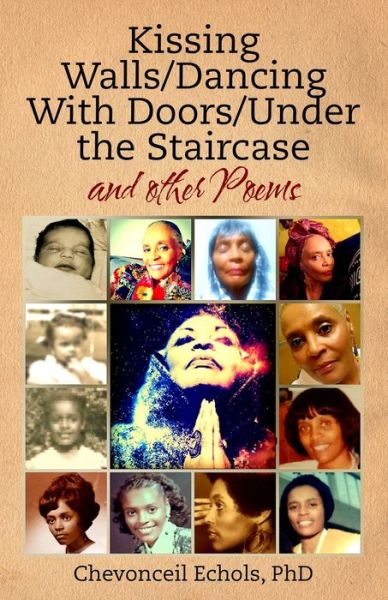 Kissing Walls/Dancing With Doors/Under the Staircase

and other Poems

Chevonceil Echols, PhD